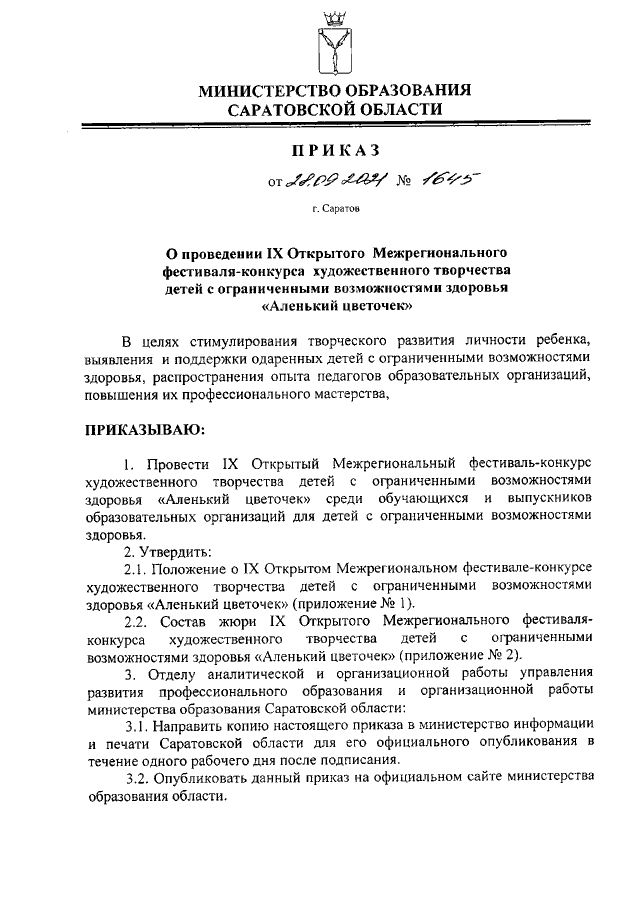 МИНИСТЕРСТВО ОБРАЗОВАНИЯ САРАТОВСКОЙ ОБЛАСТИ

ПРИКАЗ

от 28.09.2021 № 1645

г. Саратов

О проведении IX Открытого Межрегионального фестиваля-конкурса художественного творчества детей с ограниченными возможностями здоровья «Аленький цветочек»

В целях стимулирования творческого развития личности ребенка, выявления и поддержки одаренных детей с ограниченными возможностями здоровья, распространения опыта педагогов образовательных организаций, повышения их профессионального мастерства,

ПРИКАЗЫВАЮ:

1. Провести IX Открытый Межрегиональный фестиваль-конкурс художественного творчества детей с ограниченными возможностями здоровья «Аленький цветочек» среди обучающихся и выпускников образовательных организаций для детей с ограниченными возможностями здоровья.

2. Утвердить:

2.1. Положение о IX Открытом Межрегиональном фестивале-конкурсе художественного творчества детей с ограниченными возможностями здоровья «Аленький цветочек» (приложение № 1).

2.2. Состав жюри IX Открытого Межрегионального фестиваля-конкурса художественного творчества детей с ограниченными возможностями здоровья «Аленький цветочек» (приложение № 2).

3. Отделу аналитической и организационной работы управления развития профессионального образования и организационной работы министерства образования Саратовской области:

3.1. Направить копию настоящего приказа в министерство информации и печати Саратовской области для его официального опубликования в течение одного рабочего дня после подписания.

3.2. Опубликовать данный приказ на официальном сайте министерства образования области.